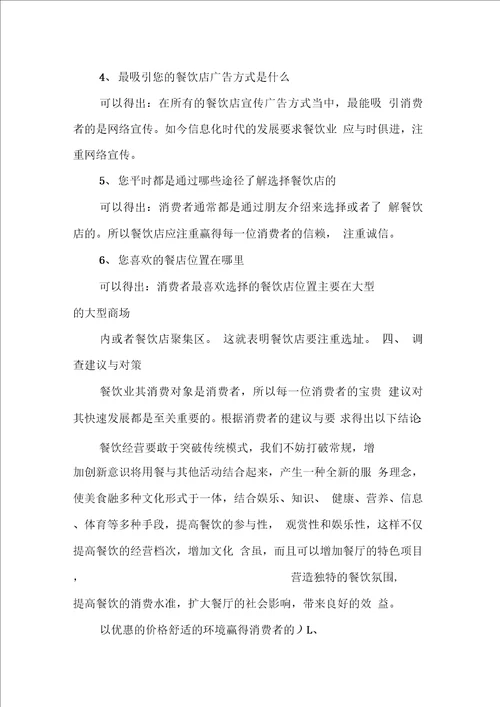 4、最吸引您的餐饮店广告方式是什么

可以得出：在所有的餐饮店宣传广告方式当中，最能吸 引消费者的是网络宣传。如今信息化时代的发展要求餐饮业 应与时俱进，注重网络宣传。

5、您平时都是通过哪些途径了解选择餐饮店的

可以得出：消费者通常都是通过朋友介绍来选择或者了 解餐饮店的。所以餐饮店应注重赢得每一位消费者的信赖， 注重诚信。

6、您喜欢的餐店位置在哪里

可以得出：消费者最喜欢选择的餐饮店位置主要在大型

的大型商场

内或者餐饮店聚集区。 这就表明餐饮店要注重选址。 四、 调查建议与对策

餐饮业其消费对象是消费者，所以每一位消费者的宝贵 建议对其快速发展都是至关重要的。根据消费者的建议与要 求得出以下结论

餐饮经营要敢于突破传统模式，我们不妨打破常规，增

加创新意识将用餐与其他活动结合起来，产生一种全新的服 务理念，使美食融多种文化形式于一体，结合娱乐、知识、 健康、营养、信息、体育等多种手段，提高餐饮的参与性， 观赏性和娱乐性，这样不仅提高餐饮的经营档次，增加文化 含虽，而且可以增加餐厅的特色项目， 营造独特的餐饮氛围，

提高餐饮的消费水准，扩大餐厅的社会影响，带来良好的效 益。

以优惠的价格舒适的环境赢得消费者的丿L、